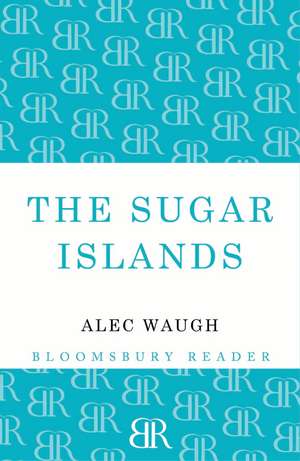 THE SUGAR ISLANDS

ALEC WAUGH

BLOOMSBURY READER

BR